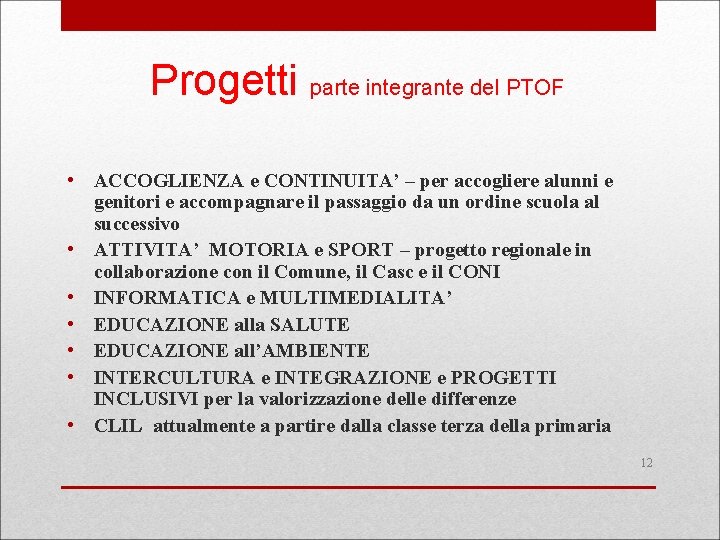 Progetti parte integrante del PTOF

• ACCOGLIENZA e CONTINUITA' – per accogliere alunni e genitori e accompagnare il passaggio da un ordine scuola al successivo
• ATTIVITA' MOTORIA e SPORT – progetto regionale in collaborazione con il Comune, il Casc e il CONI
• INFORMATICA e MULTIMEDIALITA'
• EDUCAZIONE alla SALUTE
• EDUCAZIONE all'AMBIENTE
• INTERCULTURA e INTEGRAZIONE e PROGETTI INCLUSIVI per la valorizzazione delle differenze
• CLIL attualmente a partire dalla classe terza della primaria

12